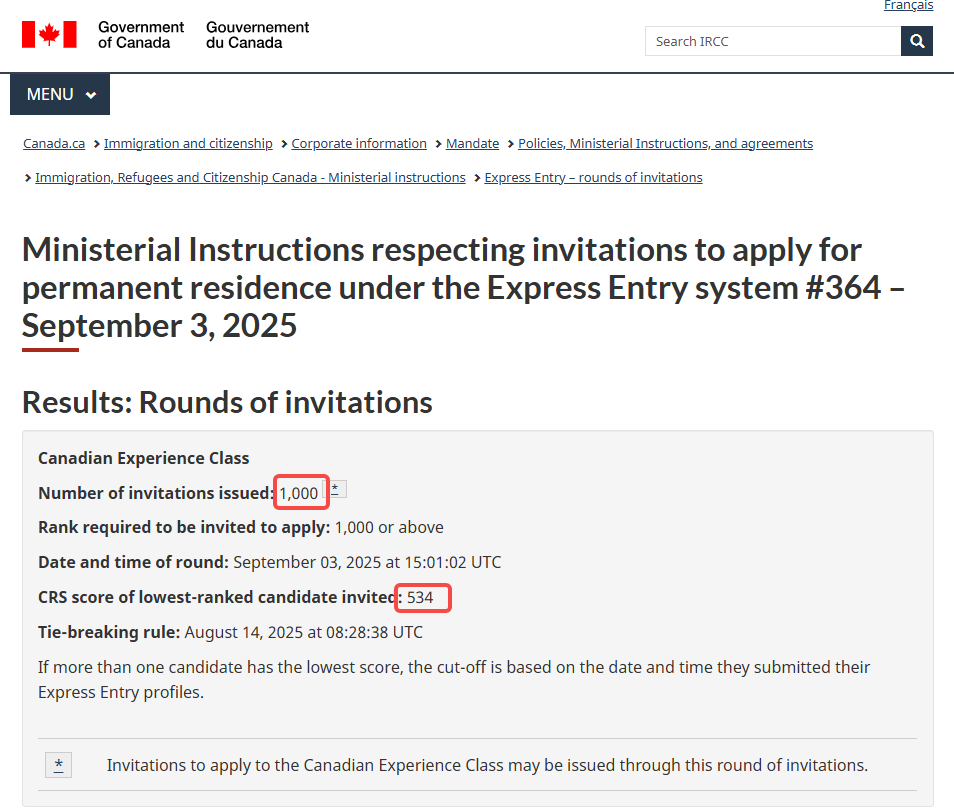 Français

Government of Canada Gouvernement du Canada

Search IRCC

MENU

Canada.ca > Immigration and citizenship > Corporate information > Mandate > Policies, Ministerial Instructions, and agreements

> Immigration, Refugees and Citizenship Canada - Ministerial instructions > Express Entry – rounds of invitations

Ministerial Instructions respecting invitations to apply for permanent residence under the Express Entry system #364 – September 3, 2025

Results: Rounds of invitations

Canadian Experience Class

Number of invitations issued: 1,000 *

Rank required to be invited to apply: 1,000 or above

Date and time of round: September 03, 2025 at 15:01:02 UTC

CRS score of lowest-ranked candidate invited: 534

Tie-breaking rule: August 14, 2025 at 08:28:38 UTC

If more than one candidate has the lowest score, the cut-off is based on the date and time they submitted their Express Entry profiles.

* Invitations to apply to the Canadian Experience Class may be issued through this round of invitations.